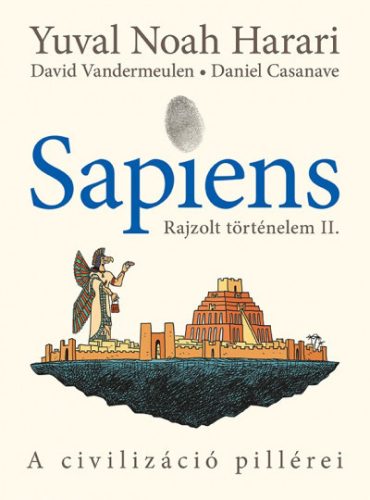 Yuval Noah Harari
David Vandermeulen • Daniel Casanave

Sapiens
Rajzolt történelem II.

A civilizáció pillérei